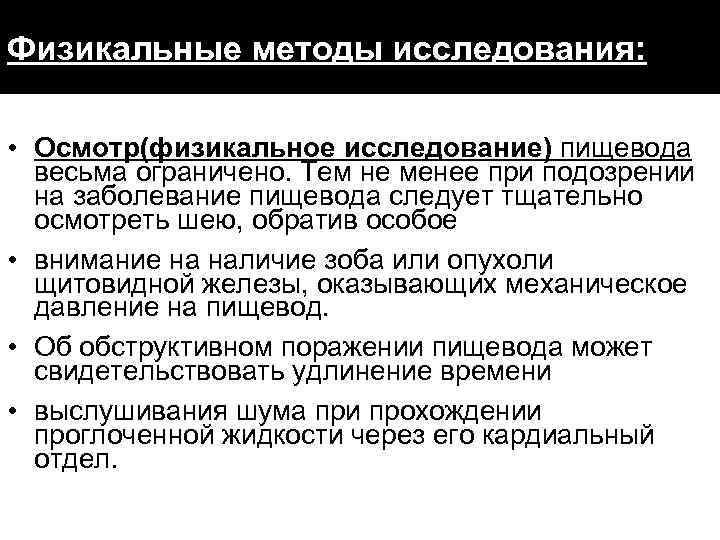 Физикальные методы исследования:

• Осмотр(физикальное исследование) пищевода весьма ограничено. Тем не менее при подозрении на заболевание пищевода следует тщательно осмотреть шею, обратив особое

• внимание на наличие зоба или опухоли щитовидной железы, оказывающих механическое давление на пищевод.

• Об обструктивном поражении пищевода может свидетельствовать удлинение времени

• выслушивания шума при прохождении проглоченной жидкости через его кардиальный отдел.